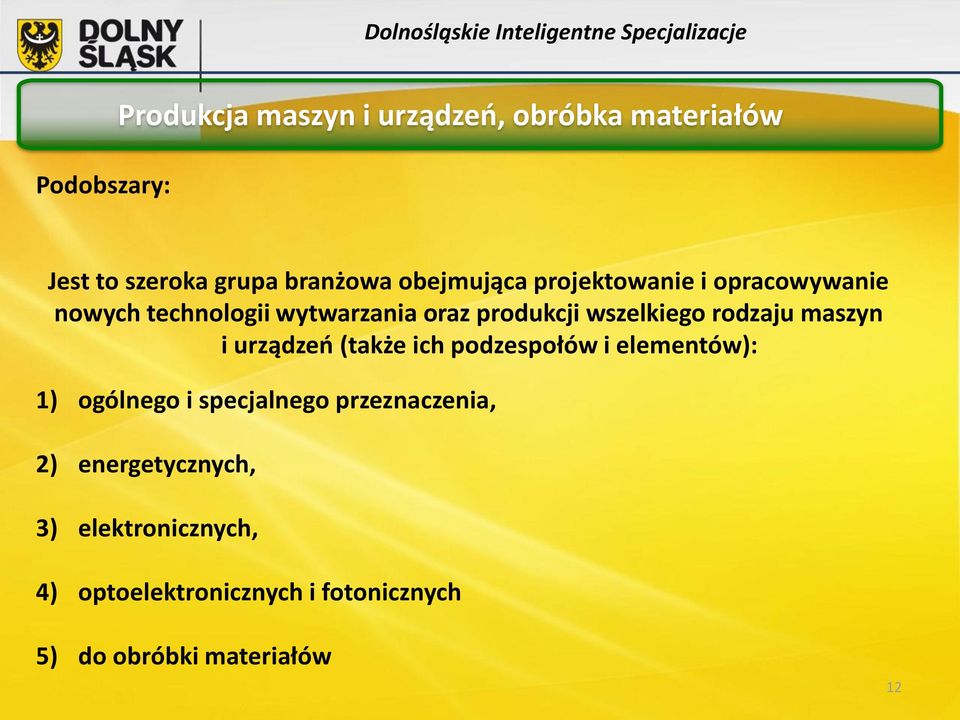 DOLNY ŚLĄSK

Dolnośląskie Inteligentne Specjalizacje

Produkcja maszyn i urządzeń, obróbka materiałów

Podobszary:

Jest to szeroka grupa branżowa obejmująca projektowanie i opracowywanie nowych technologii wytwarzania oraz produkcji wszelkiego rodzaju maszyn i urządzeń (także ich podzespołów i elementów):

1) ogólnego i specjalnego przeznaczenia,

2) energetycznych,

3) elektronicznych,

4) optoelektronicznych i fotonicznych

5) do obróbki materiałów

12